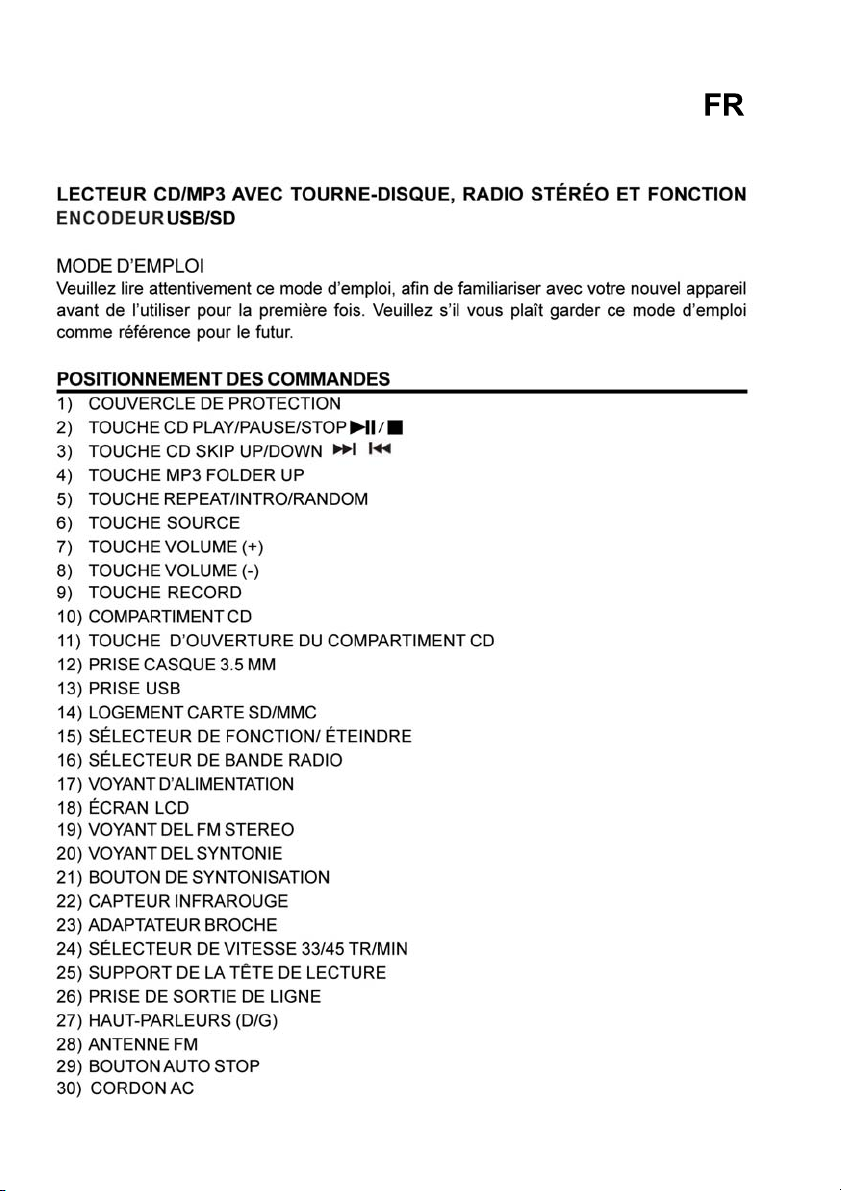 FR

LECTEUR CD/MP3 AVEC TOURNE-DISQUE, RADIO STÉRÉO ET FONCTION ENCODEUR USB/SD

MODE D'EMPLOI
Veuillez lire attentivement ce mode d'emploi, afin de familiariser avec votre nouvel appareil avant de l'utiliser pour la première fois. Veuillez s'il vous plaît garder ce mode d'emploi comme référence pour le futur.

POSITIONNEMENT DES COMMANDES
1) COUVERCLE DE PROTECTION
2) TOUCHE CD PLAY/PAUSE/STOP ▶II / ■
3) TOUCHE CD SKIP UP/DOWN ▶▶I I◀◀
4) TOUCHE MP3 FOLDER UP
5) TOUCHE REPEAT/INTRO/RANDOM
6) TOUCHE SOURCE
7) TOUCHE VOLUME (+)
8) TOUCHE VOLUME (-)
9) TOUCHE RECORD
10) COMPARTIMENT CD
11) TOUCHE D'OUVERTURE DU COMPARTIMENT CD
12) PRISE CASQUE 3.5 MM
13) PRISE USB
14) LOGEMENT CARTE SD/MMC
15) SÉLECTEUR DE FONCTION/ ÉTEINDRE
16) SÉLECTEUR DE BANDE RADIO
17) VOYANT D'ALIMENTATION
18) ÉCRAN LCD
19) VOYANT DEL FM STEREO
20) VOYANT DEL SYNTONIE
21) BOUTON DE SYNTONISATION
22) CAPTEUR INFRAROUGE
23) ADAPTATEUR BROCHE
24) SÉLECTEUR DE VITESSE 33/45 TR/MIN
25) SUPPORT DE LA TÊTE DE LECTURE
26) PRISE DE SORTIE DE LIGNE
27) HAUT-PARLEURS (D/G)
28) ANTENNE FM
29) BOUTON AUTO STOP
30) CORDON AC